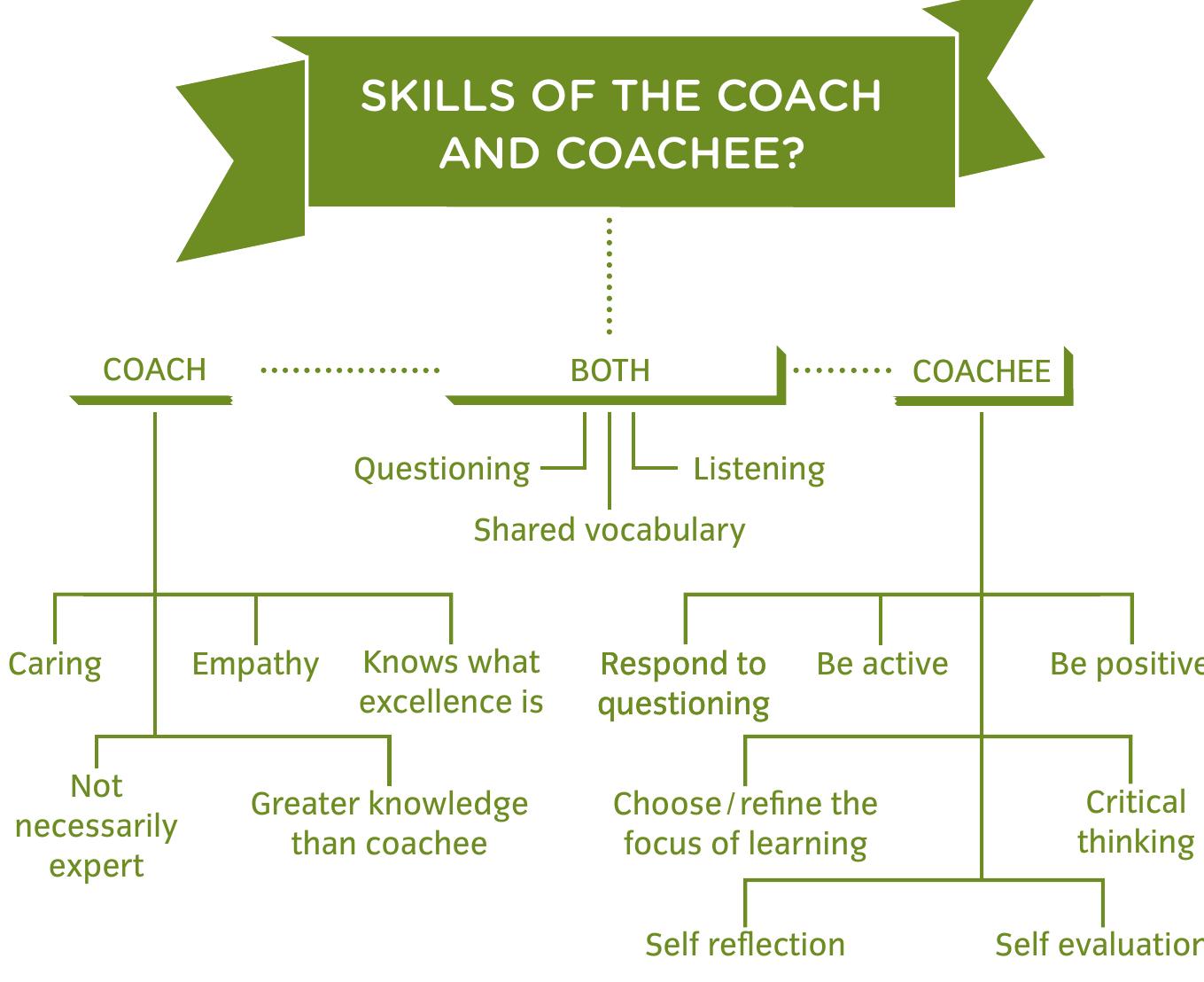 SKILLS OF THE COACH AND COACHEE?

COACH

BOTH

COACHEE

Questioning

Listening

Shared vocabulary

Caring

Empathy

Knows what excellence is

Not necessarily expert

Greater knowledge than coachee

Respond to questioning

Be active

Be positive

Choose / refine the focus of learning

Critical thinking

Self reflection

Self evaluation